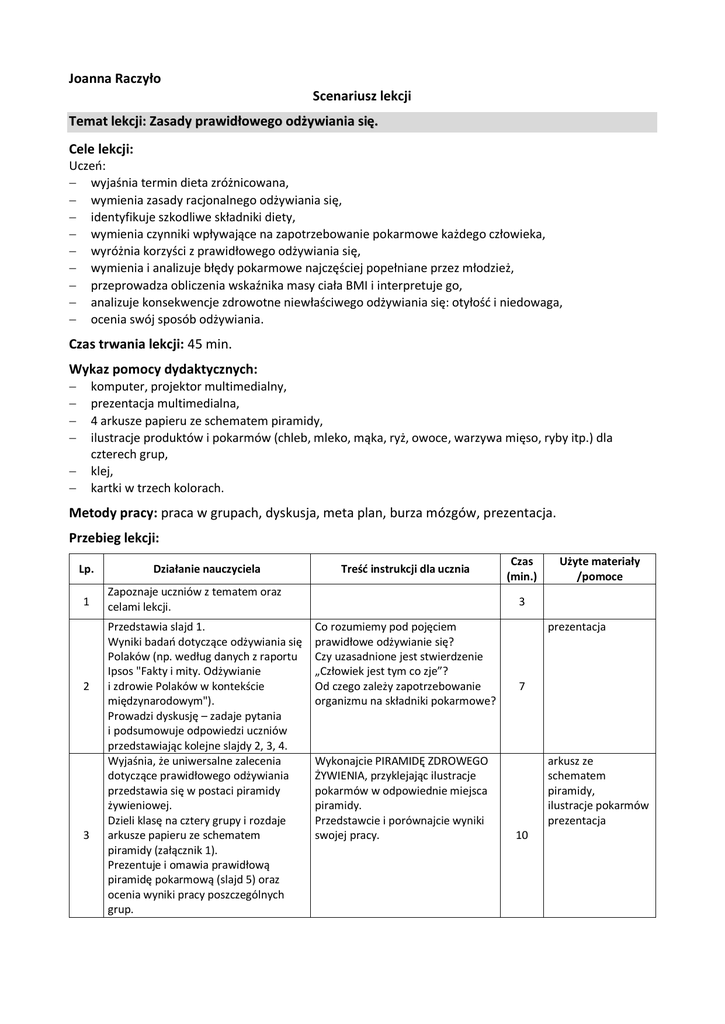 Joanna Raczyło

Scenariusz lekcji

Temat lekcji: Zasady prawidłowego odżywiania się.

Cele lekcji:
Uczeń:
– wyjaśnia termin dieta zróżnicowana,
– wymienia zasady racjonalnego odżywiania się,
– identyfikuje szkodliwe składniki diety,
– wymienia czynniki wpływające na zapotrzebowanie pokarmowe każdego człowieka,
– wyróżnia korzyści z prawidłowego odżywiania się,
– wymienia i analizuje błędy pokarmowe najczęściej popełniane przez młodzież,
– przeprowadza obliczenia wskaźnika masy ciała BMI i interpretuje go,
– analizuje konsekwencje zdrowotne niewłaściwego odżywiania się: otyłość i niedowaga,
– ocenia swój sposób odżywiania.

Czas trwania lekcji: 45 min.

Wykaz pomocy dydaktycznych:
– komputer, projektor multimedialny,
– prezentacja multimedialna,
– 4 arkusze papieru ze schematem piramidy,
– ilustracje produktów i pokarmów (chleb, mleko, mąka, ryż, owoce, warzywa mięso, ryby itp.) dla czterech grup,
– klej,
– kartki w trzech kolorach.

Metody pracy: praca w grupach, dyskusja, meta plan, burza mózgów, prezentacja.

Przebieg lekcji:

| Lp. | Działanie nauczyciela | Treść instrukcji dla ucznia | Czas (min.) | Użyte materiały /pomoce |
|---|---|---|---|---|
| 1 | Zapoznaje uczniów z tematem oraz celami lekcji. | | 3 | |
| 2 | Przedstawia slajd 1. Wyniki badań dotyczące odżywiania się Polaków (np. według danych z raportu Ipsos "Fakty i mity. Odżywianie i zdrowie Polaków w kontekście międzynarodowym"). Prowadzi dyskusję – zadaje pytania i podsumowuje odpowiedzi uczniów przedstawiając kolejne slajdy 2, 3, 4. | Co rozumiemy pod pojęciem prawidłowe odżywianie się? Czy uzasadnione jest stwierdzenie „Człowiek jest tym co zje"? Od czego zależy zapotrzebowanie organizmu na składniki pokarmowe? | 7 | prezentacja |
| 3 | Wyjaśnia, że uniwersalne zalecenia dotyczące prawidłowego odżywiania przedstawia się w postaci piramidy żywieniowej. Dzieli klasę na cztery grupy i rozdaje arkusze papieru ze schematem piramidy (załącznik 1). Prezentuje i omawia prawidłową piramidę pokarmową (slajd 5) oraz ocenia wyniki pracy poszczególnych grup. | Wykonajcie PIRAMIDĘ ZDROWEGO ŻYWIENIA, przyklejając ilustracje pokarmów w odpowiednie miejsca piramidy. Przedstawcie i porównajcie wyniki swojej pracy. | 10 | arkusz ze schematem piramidy, ilustracje pokarmów prezentacja |